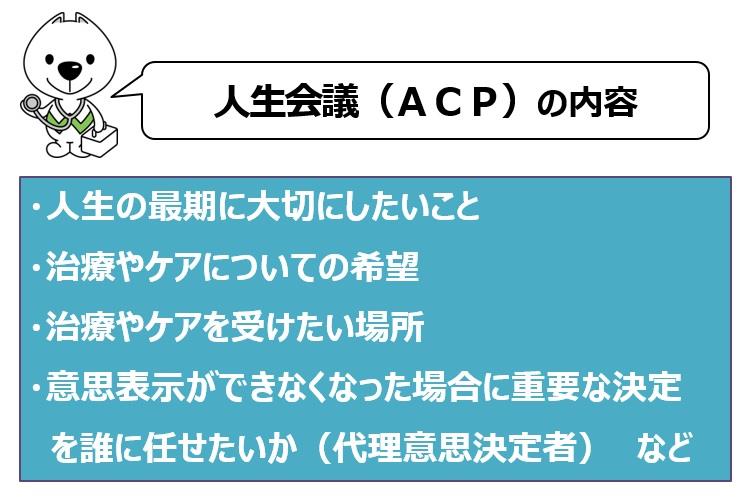 人生会議（ＡＣＰ）の内容

・人生の最期に大切にしたいこと
・治療やケアについての希望
・治療やケアを受けたい場所
・意思表示ができなくなった場合に重要な決定を誰に任せたいか（代理意思決定者） など